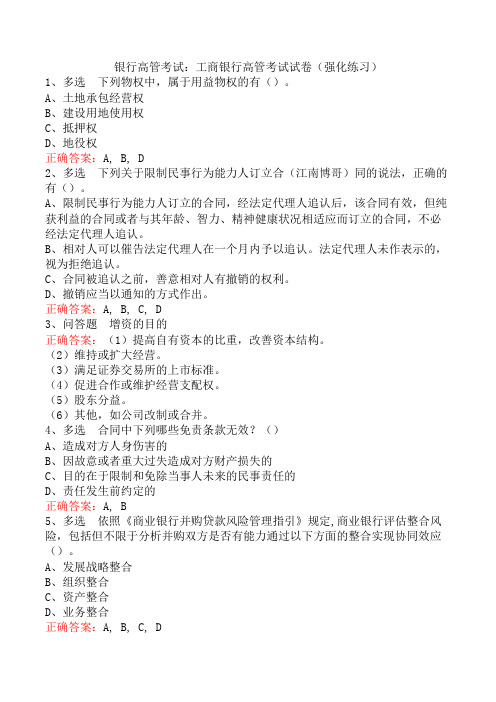 银行高管考试：工商银行高管考试试卷（强化练习）

1、多选　下列物权中，属于用益物权的有（）。
A、土地承包经营权
B、建设用地使用权
C、抵押权
D、地役权
正确答案：A, B, D

2、多选　下列关于限制民事行为能力人订立合（江南博哥）同的说法，正确的有（）。
A、限制民事行为能力人订立的合同，经法定代理人追认后，该合同有效，但纯获利益的合同或者与其年龄、智力、精神健康状况相适应而订立的合同，不必经法定代理人追认。
B、相对人可以催告法定代理人在一个月内予以追认。法定代理人未作表示的，视为拒绝追认。
C、合同被追认之前，善意相对人有撤销的权利。
D、撤销应当以通知的方式作出。
正确答案：A, B, C, D

3、问答题　增资的目的
正确答案：（1）提高自有资本的比重，改善资本结构。
（2）维持或扩大经营。
（3）满足证券交易所的上市标准。
（4）促进合作或维护经营支配权。
（5）股东分益。
（6）其他，如公司改制或合并。

4、多选　合同中下列哪些免责条款无效？（）
A、造成对方人身伤害的
B、因故意或者重大过失造成对方财产损失的
C、目的在于限制和免除当事人未来的民事责任的
D、责任发生前约定的
正确答案：A, B

5、多选　依照《商业银行并购贷款风险管理指引》规定,商业银行评估整合风险，包括但不限于分析并购双方是否有能力通过以下方面的整合实现协同效应（）。
A、发展战略整合
B、组织整合
C、资产整合
D、业务整合
正确答案：A, B, C, D